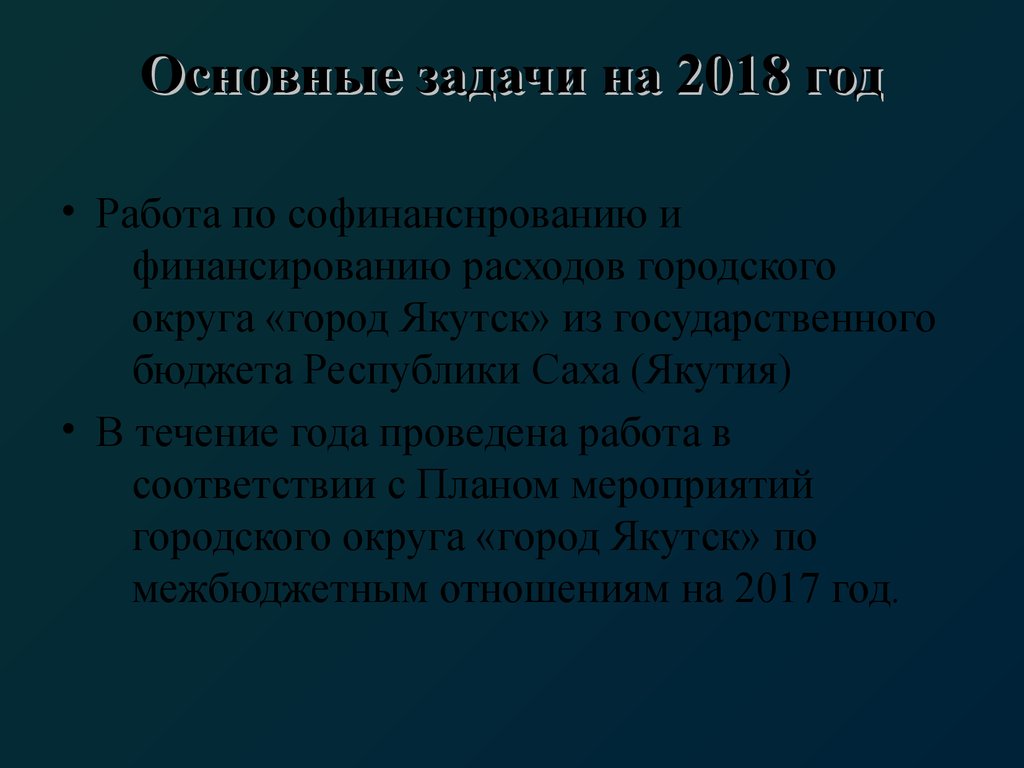 Основные задачи на 2018 год

• Работа по софинанснрованию и финансированию расходов городского округа «город Якутск» из государственного бюджета Республики Саха (Якутия)

• В течение года проведена работа в соответствии с Планом мероприятий городского округа «город Якутск» по межбюджетным отношениям на 2017 год.